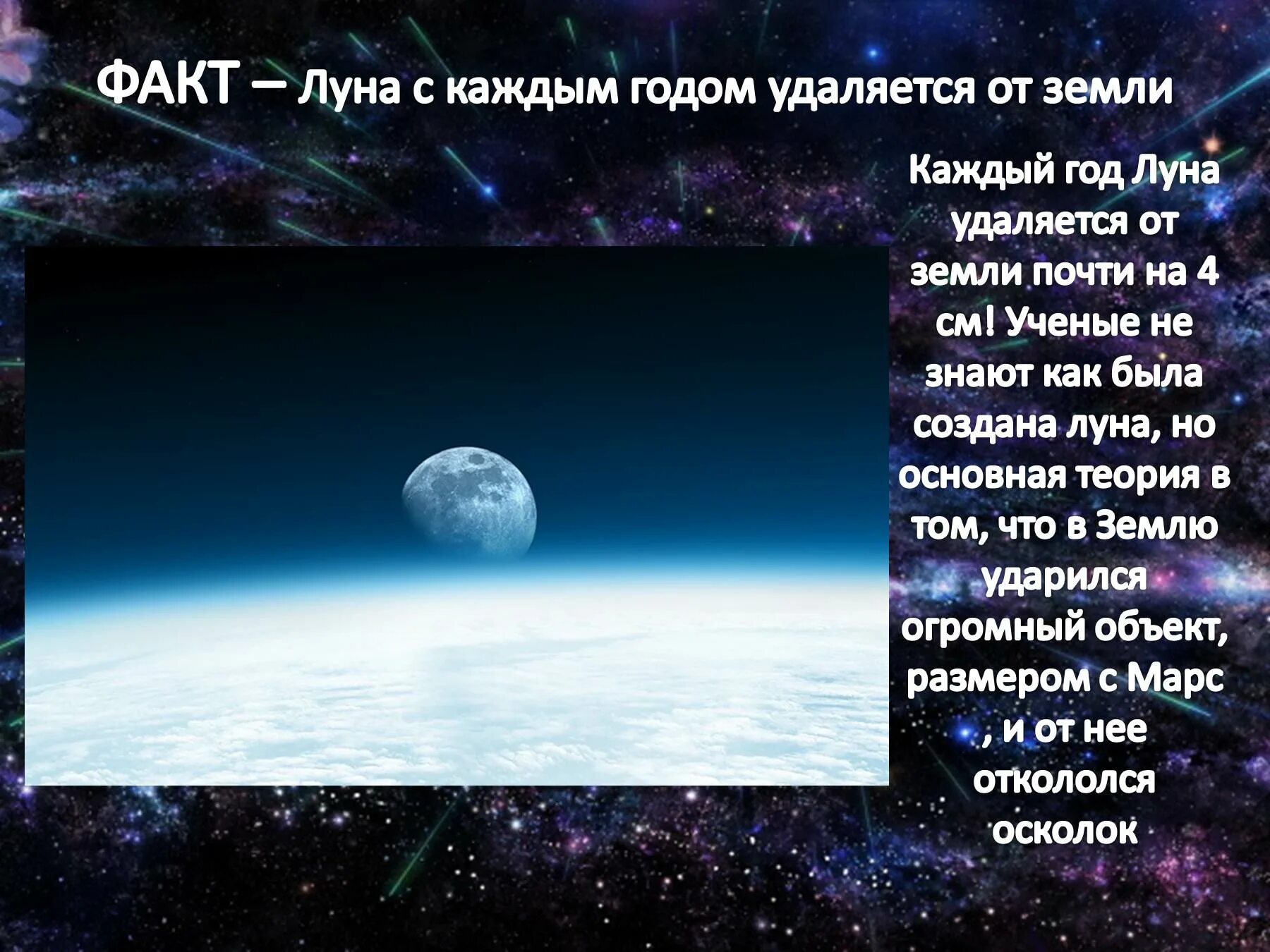 ФАКТ – Луна с каждым годом удаляется от земли

Каждый год Луна удаляется от земли почти на 4 см! Ученые не знают как была создана луна, но основная теория в том, что в Землю ударился огромный объект, размером с Марс , и от нее откололся осколок